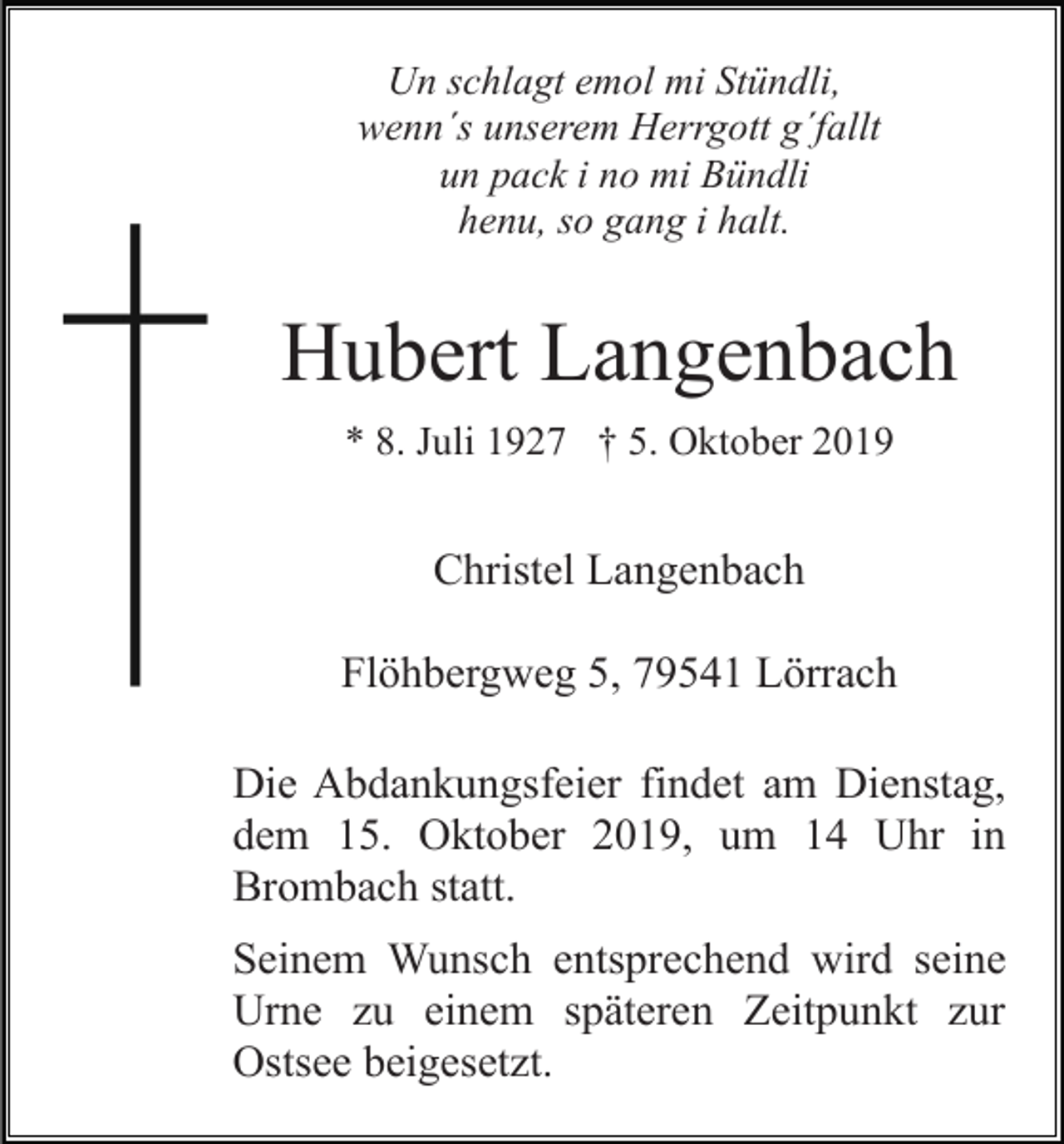 Un schlagt emol mi Stündli,
wenn's unserem Herrgott g'fallt
un pack i no mi Bündli
henu, so gang i halt.

Hubert Langenbach

* 8. Juli 1927 † 5. Oktober 2019

Christel Langenbach

Flöhbergweg 5, 79541 Lörrach

Die Abdankungsfeier findet am Dienstag, dem 15. Oktober 2019, um 14 Uhr in Brombach statt.

Seinem Wunsch entsprechend wird seine Urne zu einem späteren Zeitpunkt zur Ostsee beigesetzt.